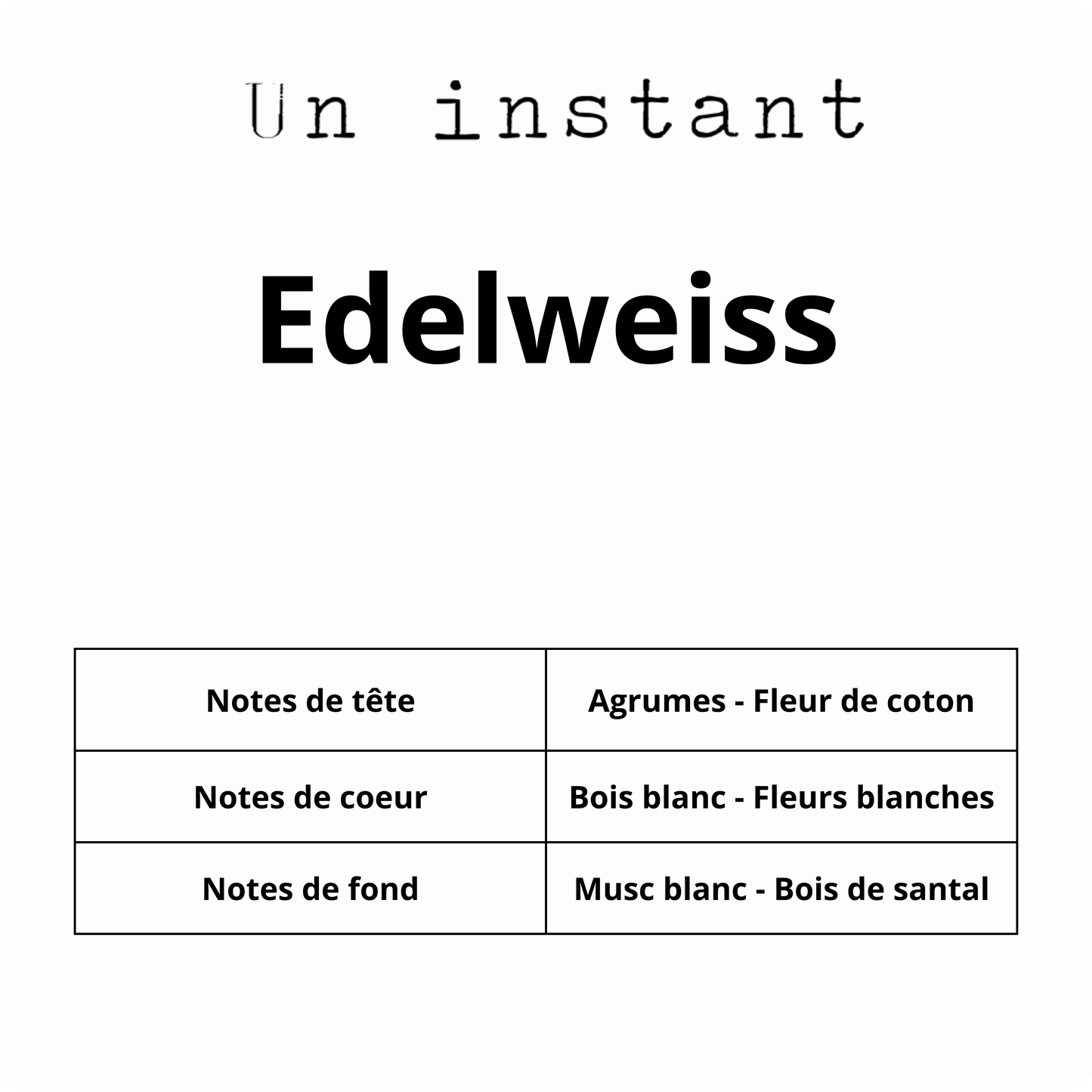 Un instant

Edelweiss

| Notes de tête | Agrumes - Fleur de coton |
|---|---|
| Notes de coeur | Bois blanc - Fleurs blanches |
| Notes de fond | Musc blanc - Bois de santal |